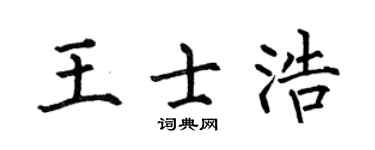 王士浩

词典网